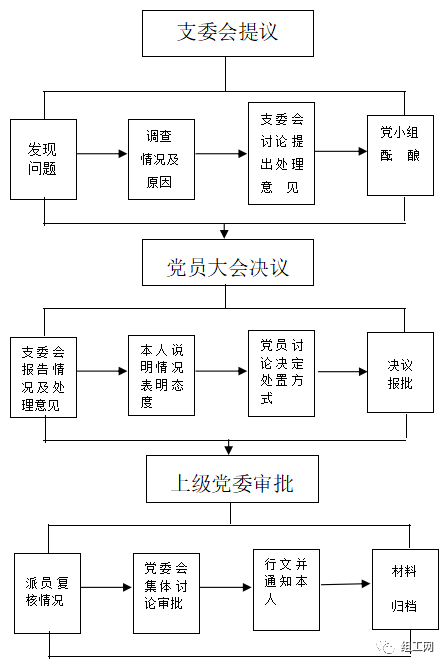 支委会提议

发现问题

调查情况及原因

支委会讨论提出处理意见

党小组酝酿

党员大会决议

支委会报告情况及处理意见

本人说明情况表明态度

党员讨论决定处置方式

决议报批

上级党委审批

派员复核情况

党委会集体讨论审批

行文并通知本人

材料归档

组工网